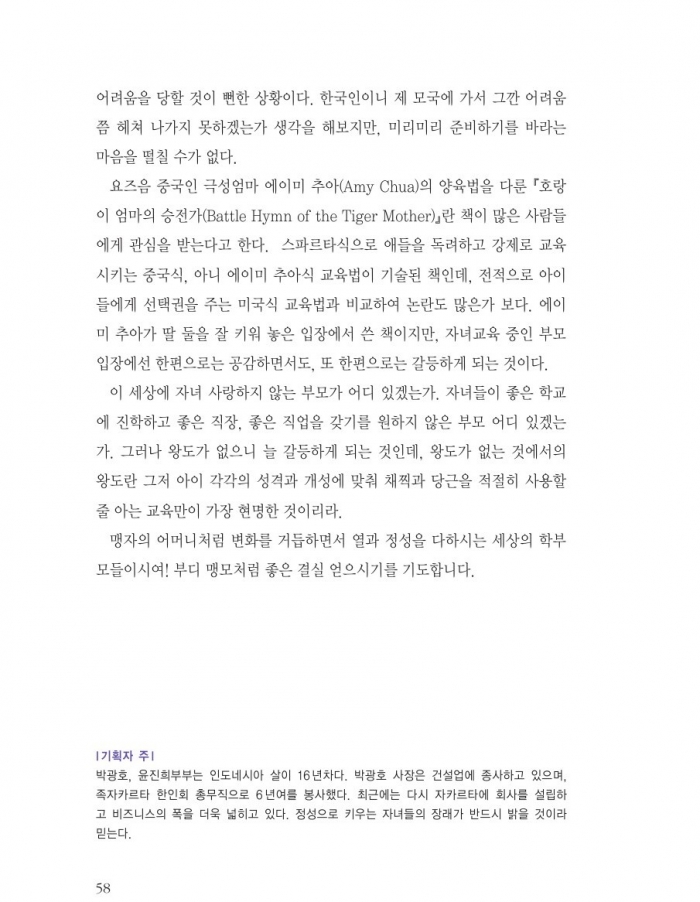 어려움을 당할 것이 뻔한 상황이다. 한국인이니 제 모국에 가서 그깐 어려움쯤 헤쳐 나가지 못하겠는가 생각을 해보지만, 미리미리 준비하기를 바라는 마음을 떨칠 수가 없다.

요즈음 중국인 극성엄마 에이미 추아(Amy Chua)의 양육법을 다룬 『호랑이 엄마의 승전가(Battle Hymn of the Tiger Mother)』란 책이 많은 사람들에게 관심을 받는다고 한다. 스파르타식으로 애들을 독려하고 강제로 교육시키는 중국식, 아니 에이미 추아식 교육법이 기술된 책인데, 전적으로 아이들에게 선택권을 주는 미국식 교육법과 비교하여 논란도 많은가 보다. 에이미 추아가 딸 둘을 잘 키워 놓은 입장에서 쓴 책이지만, 자녀교육 중인 부모 입장에선 한편으로는 공감하면서도, 또 한편으로는 갈등하게 되는 것이다.

이 세상에 자녀 사랑하지 않는 부모가 어디 있겠는가. 자녀들이 좋은 학교에 진학하고 좋은 직장, 좋은 직업을 갖기를 원하지 않은 부모 어디 있겠는가. 그러나 왕도가 없으니 늘 갈등하게 되는 것인데, 왕도가 없는 것에서의 왕도란 그저 아이 각각의 성격과 개성에 맞춰 채찍과 당근을 적절히 사용할 줄 아는 교육만이 가장 현명한 것이리라.

맹자의 어머니처럼 변화를 거듭하면서 열과 정성을 다하시는 세상의 학부모들이시여! 부디 맹모처럼 좋은 결실 얻으시기를 기도합니다.

| 기획자 주 |
박광호, 윤진희부부는 인도네시아 살이 16년차다. 박광호 사장은 건설업에 종사하고 있으며, 족자카르타 한인회 총무직으로 6년여를 봉사했다. 최근에는 다시 자카르타에 회사를 설립하고 비즈니스의 폭을 더욱 넓히고 있다. 정성으로 키우는 자녀들의 장래가 반드시 밝을 것이라 믿는다.

58